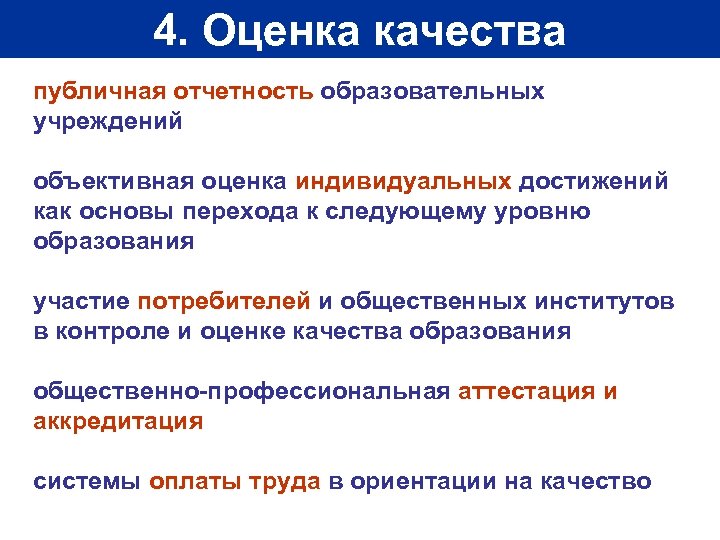 4. Оценка качества

публичная отчетность образовательных учреждений

объективная оценка индивидуальных достижений как основы перехода к следующему уровню образования

участие потребителей и общественных институтов в контроле и оценке качества образования

общественно-профессиональная аттестация и аккредитация

системы оплаты труда в ориентации на качество